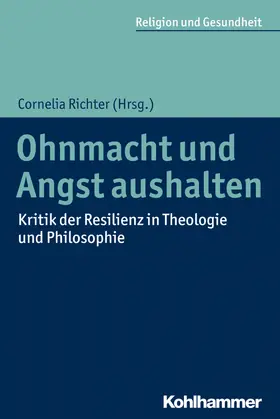 Religion und Gesundheit

Cornelia Richter (Hrsg.)

Ohnmacht und Angst aushalten

Kritik der Resilienz in Theologie und Philosophie

Kohlhammer